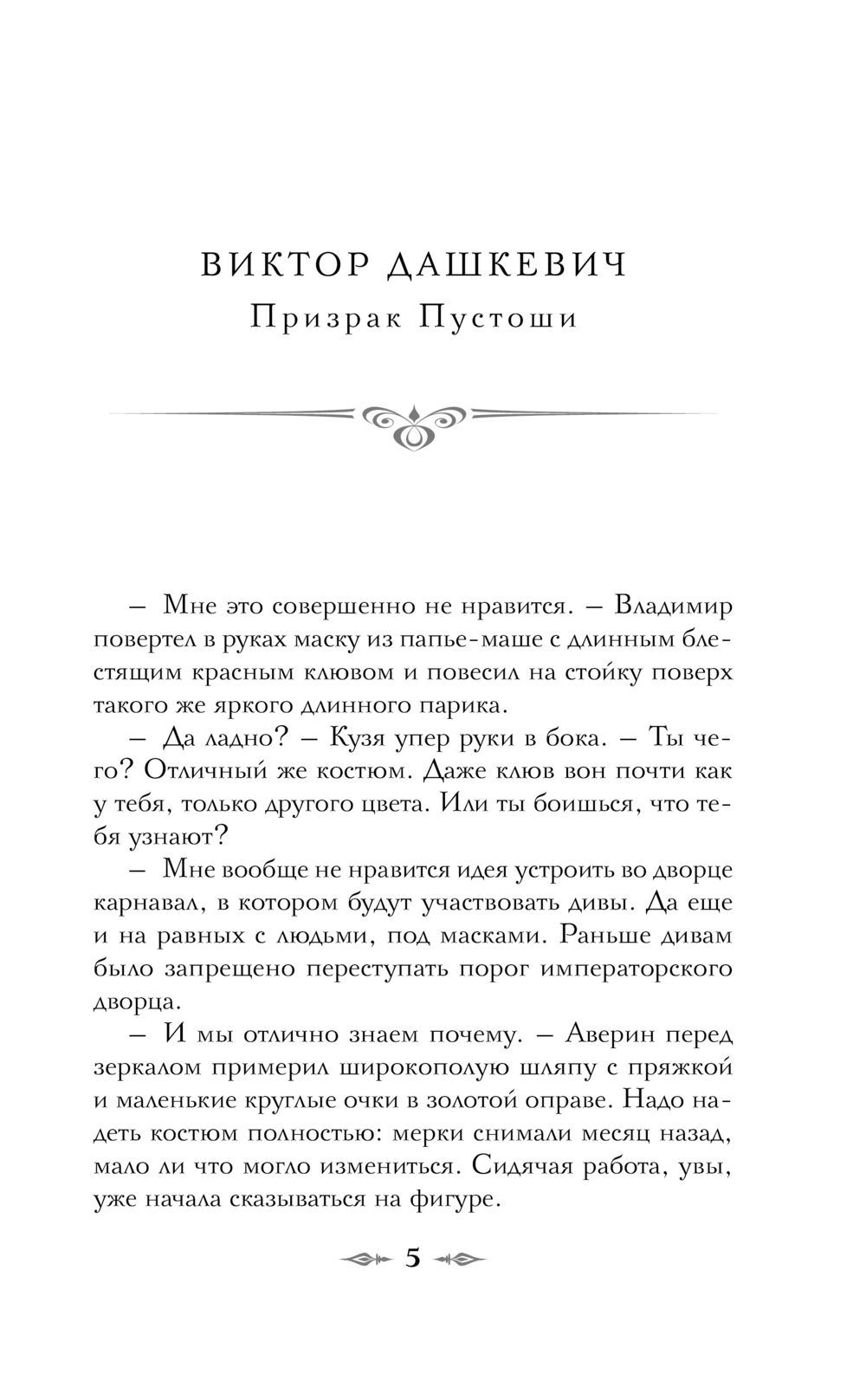 ВИКТОР ДАШКЕВИЧ
Призрак Пустоши

– Мне это совершенно не нравится. – Владимир повертел в руках маску из папье-маше с длинным блестящим красным клювом и повесил на стойку поверх такого же яркого длинного парика.

– Да ладно? – Кузя упер руки в бока. – Ты чего? Отличный же костюм. Даже клюв вон почти как у тебя, только другого цвета. Или ты боишься, что тебя узнают?

– Мне вообще не нравится идея устроить во дворце карнавал, в котором будут участвовать дивы. Да еще и на равных с людьми, под масками. Раньше дивам было запрещено переступать порог императорского дворца.

– И мы отлично знаем почему. – Аверин перед зеркалом примерил широкополую шляпу с пряжкой и маленькие круглые очки в золотой оправе. Надо надеть костюм полностью: мерки снимали месяц назад, мало ли что могло измениться. Сидячая работа, увы, уже начала сказываться на фигуре.

5